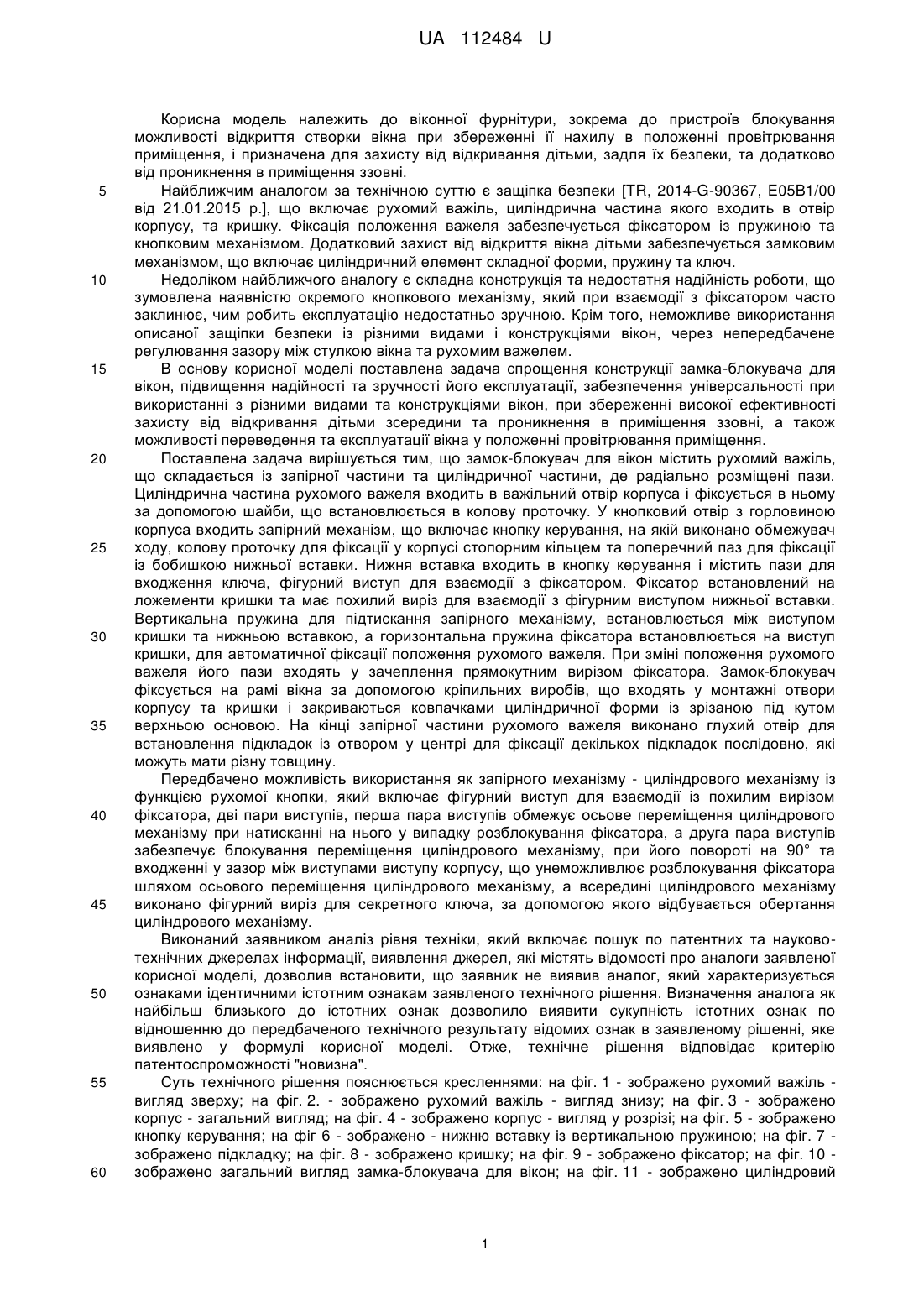 UA 112484 U

Корисна модель належить до віконної фурнітури, зокрема до пристроїв блокування можливості відкриття створки вікна при збереженні її нахилу в положенні провітрювання приміщення, і призначена для захисту від відкривання дітьми, задля їх безпеки, та додатково від проникнення в приміщення ззовні.

5 Найближчим аналогом за технічною суттю є защіпка безпеки [TR, 2014-G-90367, E05B1/00 від 21.01.2015 р.], що включає рухомий важіль, циліндрична частина якого входить в отвір корпусу, та кришку. Фіксація положення важеля забезпечується фіксатором із пружиною та кнопковим механізмом. Додатковий захист від відкриття вікна дітьми забезпечується замковим механізмом, що включає циліндричний елемент складної форми, пружину та ключ.

10 Недоліком найближчого аналогу є складна конструкція та недостатня надійність роботи, що зумовлена наявністю окремого кнопкового механізму, який при взаємодії з фіксатором часто заклинює, чим робить експлуатацію недостатньо зручною. Крім того, неможливе використання описаної защіпки безпеки із різними видами і конструкціями вікон, через непередбачене регулювання зазору між стулкою вікна та рухомим важелем.

15 В основу корисної моделі поставлена задача спрощення конструкції замка-блокувача для вікон, підвищення надійності та зручності його експлуатації, забезпечення універсальності при використанні з різними видами та конструкціями вікон, при збереженні високої ефективності захисту від відкривання дітьми зсередини та проникнення в приміщення ззовні, а також можливості переведення та експлуатації вікна у положенні провітрювання приміщення.

20 Поставлена задача вирішується тим, що замок-блокувач для вікон містить рухомий важіль, що складається із запірної частини та циліндричної частини, де радіально розміщені пази. Циліндрична частина рухомого важеля входить в важільний отвір корпуса і фіксується в ньому за допомогою шайби, що встановлюється в колову проточку. У кнопковий отвір з горловиною корпуса входить запірний механізм, що включає кнопку керування, на якій виконано обмежувач 25 ходу, колову проточку для фіксації у корпусі стопорним кільцем та поперечний паз для фіксації із бобишкою нижньої вставки. Нижня вставка входить в кнопку керування і містить пази для входження ключа, фігурний виступ для взаємодії з фіксатором. Фіксатор встановлений на ложементи кришки та має похилий виріз для взаємодії з фігурним виступом нижньої вставки. Вертикальна пружина для підтискання запірного механізму, встановлюється між виступом 30 кришки та нижньою вставкою, а горизонтальна пружина фіксатора встановлюється на виступ кришки, для автоматичної фіксації положення рухомого важеля. При зміні положення рухомого важеля його пази входять у зачеплення прямокутним вирізом фіксатора. Замок-блокувач фіксується на рамі вікна за допомогою кріпильних виробів, що входять у монтажні отвори корпусу та кришки і закриваються ковпачками циліндричної форми із зрізаною під кутом 35 верхньою основою. На кінці запірної частини рухомого важеля виконано глухий отвір для встановлення підкладок із отвором у центрі для фіксації декількох підкладок послідовно, які можуть мати різну товщину.

Передбачено можливість використання як запірного механізму - циліндрового механізму із функцією рухомої кнопки, який включає фігурний виступ для взаємодії із похилим вирізом 40 фіксатора, дві пари виступів, перша пара виступів обмежує осьове переміщення циліндрового механізму при натисканні на нього у випадку розблокування фіксатора, а друга пара виступів забезпечує блокування переміщення циліндрового механізму, при його повороті на 90° та входженні у зазор між виступами виступу корпусу, що унеможливлює розблокування фіксатора шляхом осьового переміщення циліндрового механізму, а всередині циліндрового механізму 45 виконано фігурний виріз для секретного ключа, за допомогою якого відбувається обертання циліндрового механізму.

Виконаний заявником аналіз рівня техніки, який включає пошук по патентних та науково-технічних джерелах інформації, виявлення джерел, які містять відомості про аналоги заявленої корисної моделі, дозволив встановити, що заявник не виявив аналог, який характеризується 50 ознаками ідентичними істотним ознакам заявленого технічного рішення. Визначення аналога як найбільш близького до істотних ознак дозволило виявити сукупність істотних ознак по відношенню до передбаченого технічного результату відомих ознак в заявленому рішенні, яке виявлено у формулі корисної моделі. Отже, технічне рішення відповідає критерію патентоспроможності "новизна".

55 Суть технічного рішення пояснюється кресленнями: на фіг. 1 - зображено рухомий важіль - вигляд зверху; на фіг. 2. - зображено рухомий важіль - вигляд знизу; на фіг. 3 - зображено корпус - загальний вигляд; на фіг. 4 - зображено корпус - вигляд у розрізі; на фіг. 5 - зображено кнопку керування; на фіг 6 - зображено - нижню вставку із вертикальною пружиною; на фіг. 7 - зображено підкладку; на фіг. 8 - зображено кришку; на фіг. 9 - зображено фіксатор; на фіг. 10 - 60 зображено загальний вигляд замка-блокувача для вікон; на фіг. 11 - зображено циліндровий

1